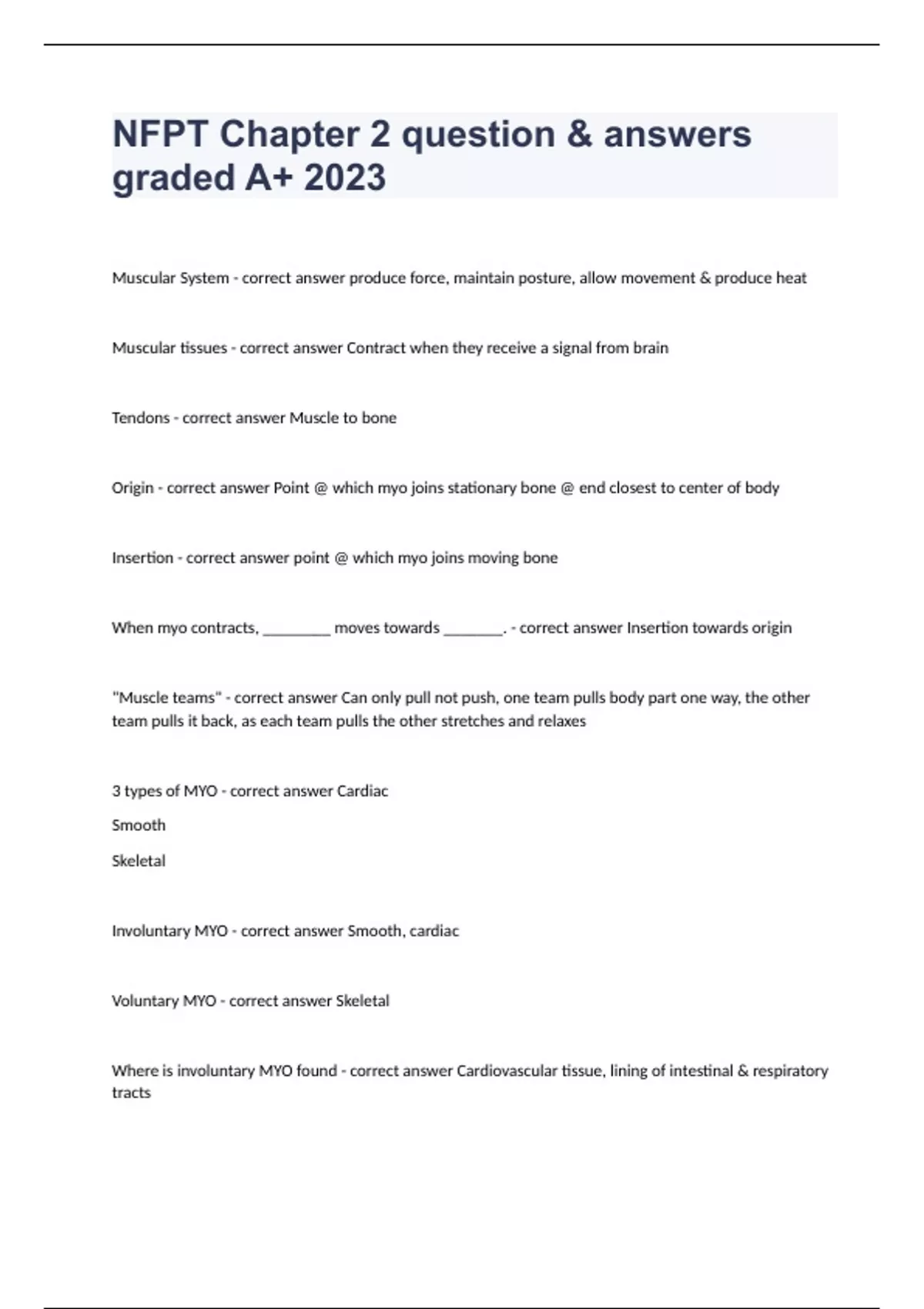 NFPT Chapter 2 question & answers graded A+ 2023

Muscular System - correct answer produce force, maintain posture, allow movement & produce heat

Muscular tissues - correct answer Contract when they receive a signal from brain

Tendons - correct answer Muscle to bone

Origin - correct answer Point @ which myo joins stationary bone @ end closest to center of body

Insertion - correct answer point @ which myo joins moving bone

When myo contracts, _________ moves towards ________. - correct answer Insertion towards origin

"Muscle teams" - correct answer Can only pull not push, one team pulls body part one way, the other team pulls it back, as each team pulls the other stretches and relaxes

3 types of MYO - correct answer Cardiac

Smooth

Skeletal

Involuntary MYO - correct answer Smooth, cardiac

Voluntary MYO - correct answer Skeletal

Where is involuntary MYO found - correct answer Cardiovascular tissue, lining of intestinal & respiratory tracts